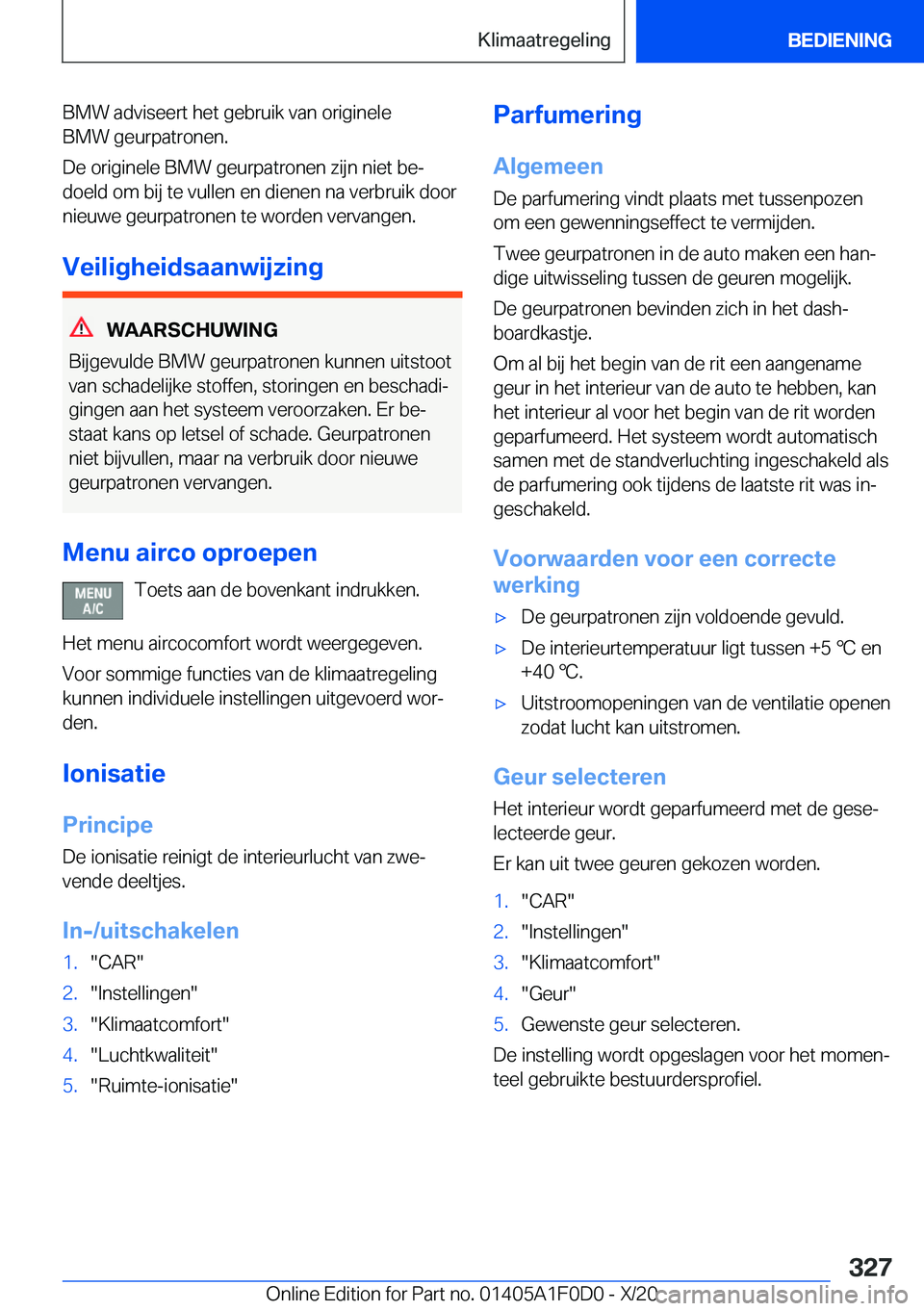 Klimaatregeling

BEDIENING

BMW adviseert het gebruik van originele BMW geurpatronen.

De originele BMW geurpatronen zijn niet bedoeld om bij te vullen en dienen na verbruik door nieuwe geurpatronen te worden vervangen.

Veiligheidsaanwijzing

WAARSCHUWING

Bijgevulde BMW geurpatronen kunnen uitstoot van schadelijke stoffen, storingen en beschadigingen aan het systeem veroorzaken. Er bestaat kans op letsel of schade. Geurpatronen niet bijvullen, maar na verbruik door nieuwe geurpatronen vervangen.

Menu airco oproepen

MENU A/C

Toets aan de bovenkant indrukken.

Het menu aircocomfort wordt weergegeven.

Voor sommige functies van de klimaatregeling kunnen individuele instellingen uitgevoerd worden.

Ionisatie

Principe

De ionisatie reinigt de interieurlucht van zwevende deeltjes.

In-/uitschakelen

1. "CAR"
2. "Instellingen"
3. "Klimaatcomfort"
4. "Luchtkwaliteit"
5. "Ruimte-ionisatie"

Parfumering

Algemeen

De parfumering vindt plaats met tussenpozen om een gewenningseffect te vermijden.

Twee geurpatronen in de auto maken een handige uitwisseling tussen de geuren mogelijk.

De geurpatronen bevinden zich in het dashboardkastje.

Om al bij het begin van de rit een aangename geur in het interieur van de auto te hebben, kan het interieur al voor het begin van de rit worden geparfumeerd. Het systeem wordt automatisch samen met de standverluchting ingeschakeld als de parfumering ook tijdens de laatste rit was ingeschakeld.

Voorwaarden voor een correcte werking

▷ De geurpatronen zijn voldoende gevuld.
▷ De interieurtemperatuur ligt tussen +5 ℃ en +40 ℃.
▷ Uitstroomopeningen van de ventilatie openen zodat lucht kan uitstromen.

Geur selecteren

Het interieur wordt geparfumeerd met de geselecteerde geur.

Er kan uit twee geuren gekozen worden.

1. "CAR"
2. "Instellingen"
3. "Klimaatcomfort"
4. "Geur"
5. Gewenste geur selecteren.

De instelling wordt opgeslagen voor het momenteel gebruikte bestuurdersprofiel.

327

Online Edition for Part no. 01405A1F0D0 - X/20

carmanualsonline.info